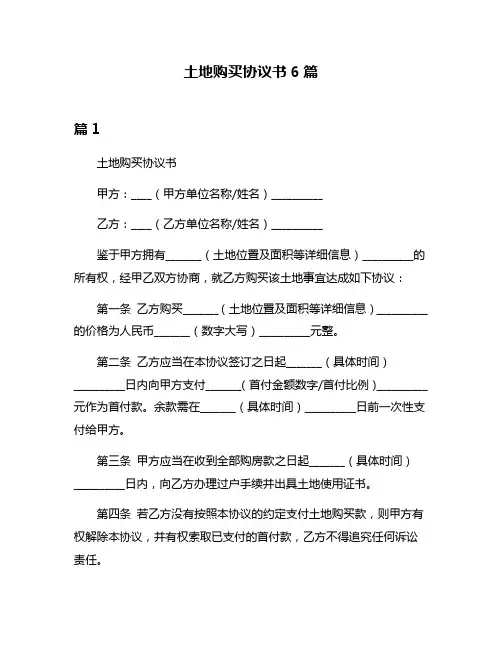 土地购买协议书 6 篇

篇 1

土地购买协议书

甲方：____（甲方单位名称/姓名）__________

乙方：____（乙方单位名称/姓名）__________

鉴于甲方拥有_______（土地位置及面积等详细信息）__________的所有权，经甲乙双方协商，就乙方购买该土地事宜达成如下协议：

第一条 乙方购买_______（土地位置及面积等详细信息）__________的价格为人民币_______（数字大写）__________元整。

第二条 乙方应当在本协议签订之日起_______（具体时间）__________日内向甲方支付_______（首付金额数字/首付比例）__________元作为首付款。余款需在_______（具体时间）__________日前一次性支付给甲方。

第三条 甲方应当在收到全部购房款之日起_______（具体时间）__________日内，向乙方办理过户手续并出具土地使用证书。

第四条 若乙方没有按照本协议的约定支付土地购买款，则甲方有权解除本协议，并有权索取已支付的首付款，乙方不得追究任何诉讼责任。